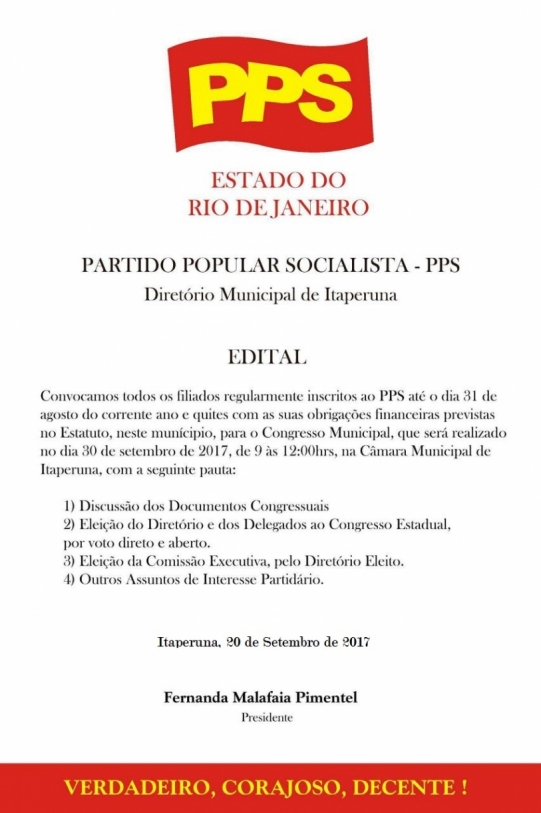 PPS

ESTADO DO
RIO DE JANEIRO

PARTIDO POPULAR SOCIALISTA - PPS
Diretório Municipal de Itaperuna

EDITAL

Convocamos todos os filiados regularmente inscritos ao PPS até o dia 31 de agosto do corrente ano e quites com as suas obrigações financeiras previstas no Estatuto, neste munícipio, para o Congresso Municipal, que será realizado no dia 30 de setembro de 2017, de 9 às 12:00hrs, na Câmara Municipal de Itaperuna, com a seguinte pauta:

1) Discussão dos Documentos Congressuais
2) Eleição do Diretório e dos Delegados ao Congresso Estadual, por voto direto e aberto.
3) Eleição da Comissão Executiva, pelo Diretório Eleito.
4) Outros Assuntos de Interesse Partidário.

Itaperuna, 20 de Setembro de 2017

Fernanda Malafaia Pimentel
Presidente

VERDADEIRO, CORAJOSO, DECENTE !